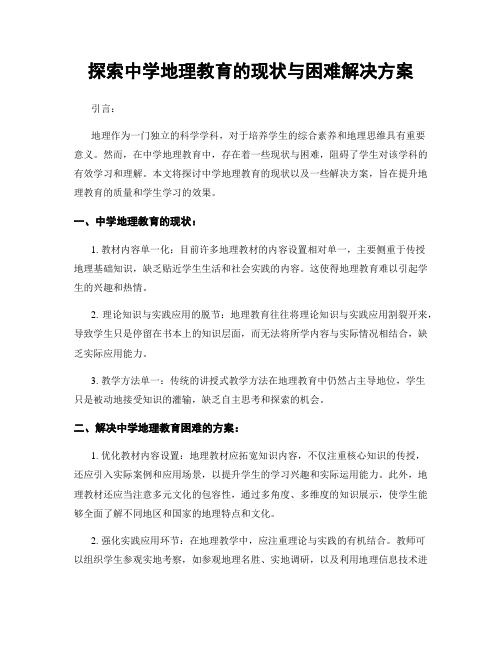 探索中学地理教育的现状与困难解决方案

引言：

地理作为一门独立的科学学科，对于培养学生的综合素养和地理思维具有重要意义。然而，在中学地理教育中，存在着一些现状与困难，阻碍了学生对该学科的有效学习和理解。本文将探讨中学地理教育的现状以及一些解决方案，旨在提升地理教育的质量和学生学习的效果。

一、中学地理教育的现状：

1. 教材内容单一化：目前许多地理教材的内容设置相对单一，主要侧重于传授地理基础知识，缺乏贴近学生生活和社会实践的内容。这使得地理教育难以引起学生的兴趣和热情。

2. 理论知识与实践应用的脱节：地理教育往往将理论知识与实践应用割裂开来，导致学生只是停留在书本上的知识层面，而无法将所学内容与实际情况相结合，缺乏实际应用能力。

3. 教学方法单一：传统的讲授式教学方法在地理教育中仍然占主导地位，学生只是被动地接受知识的灌输，缺乏自主思考和探索的机会。

二、解决中学地理教育困难的方案：

1. 优化教材内容设置：地理教材应拓宽知识内容，不仅注重核心知识的传授，还应引入实际案例和应用场景，以提升学生的学习兴趣和实际运用能力。此外，地理教材还应当注意多元文化的包容性，通过多角度、多维度的知识展示，使学生能够全面了解不同地区和国家的地理特点和文化。

2. 强化实践应用环节：在地理教学中，应注重理论与实践的有机结合。教师可以组织学生参观实地考察，如参观地理名胜、实地调研，以及利用地理信息技术进